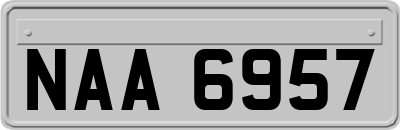 NAA 6957